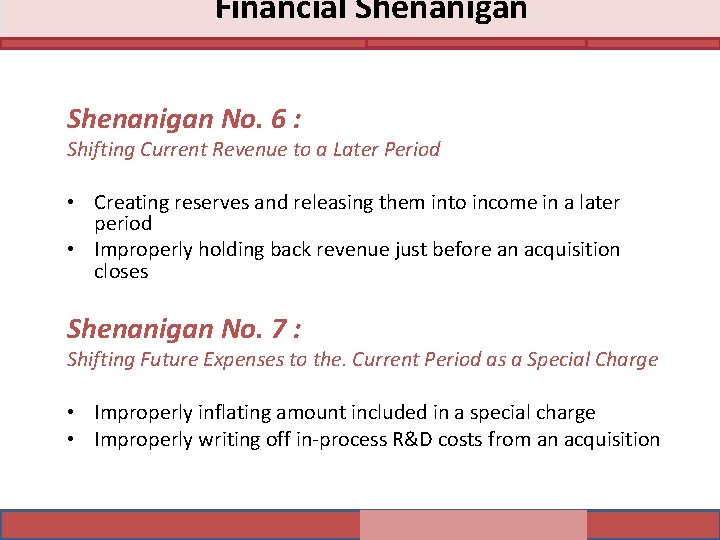 Financial Shenanigan

Shenanigan No. 6 :
Shifting Current Revenue to a Later Period

• Creating reserves and releasing them into income in a later period
• Improperly holding back revenue just before an acquisition closes

Shenanigan No. 7 :
Shifting Future Expenses to the. Current Period as a Special Charge

• Improperly inflating amount included in a special charge
• Improperly writing off in-process R&D costs from an acquisition